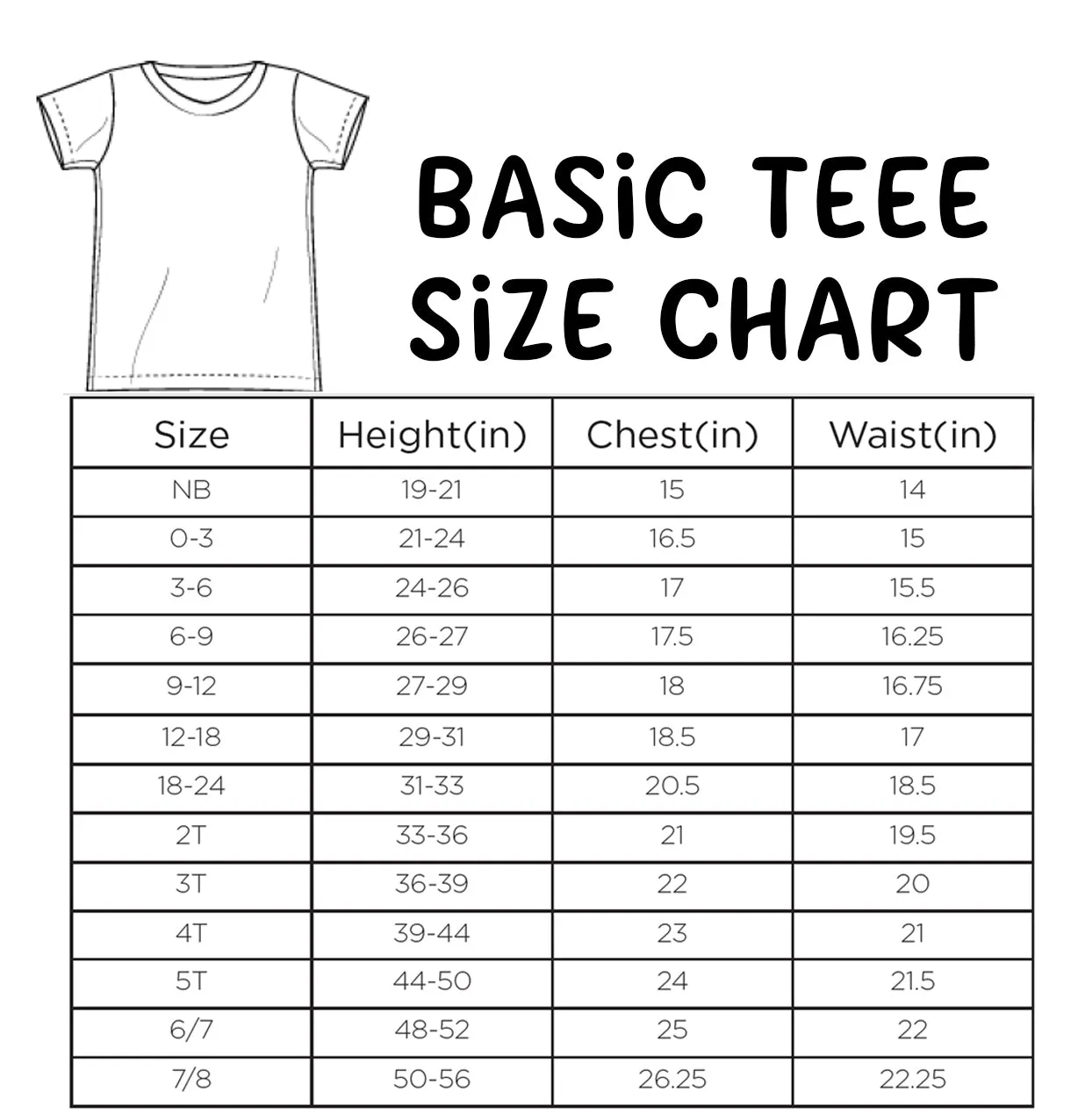 BASiC TEEE SiZE CHART

| Size | Height(in) | Chest(in) | Waist(in) |
|---|---|---|---|
| NB | 19-21 | 15 | 14 |
| 0-3 | 21-24 | 16.5 | 15 |
| 3-6 | 24-26 | 17 | 15.5 |
| 6-9 | 26-27 | 17.5 | 16.25 |
| 9-12 | 27-29 | 18 | 16.75 |
| 12-18 | 29-31 | 18.5 | 17 |
| 18-24 | 31-33 | 20.5 | 18.5 |
| 2T | 33-36 | 21 | 19.5 |
| 3T | 36-39 | 22 | 20 |
| 4T | 39-44 | 23 | 21 |
| 5T | 44-50 | 24 | 21.5 |
| 6/7 | 48-52 | 25 | 22 |
| 7/8 | 50-56 | 26.25 | 22.25 |